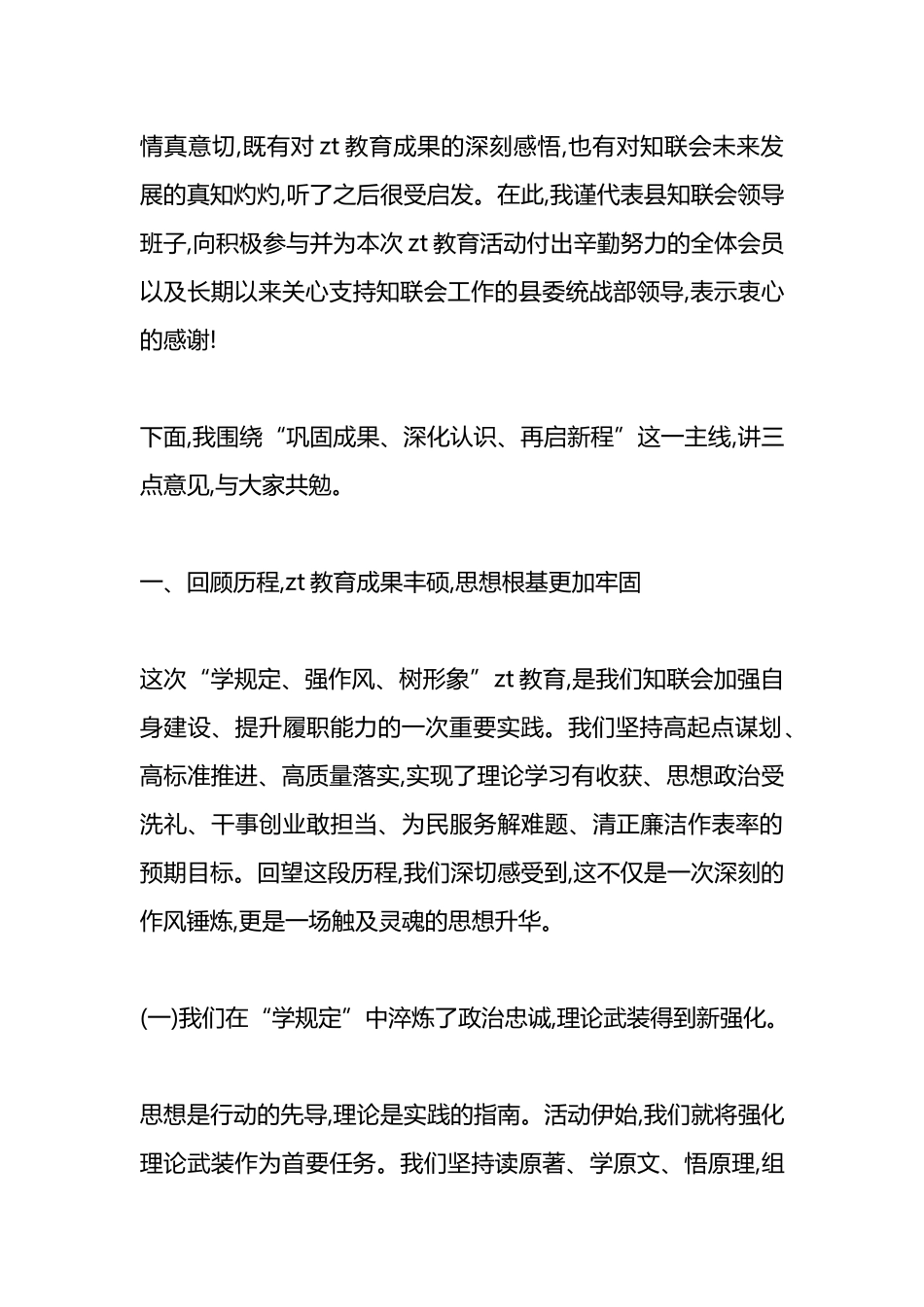 情真意切,既有对 zt 教育成果的深刻感悟,也有对知联会未来发展的真知灼灼,听了之后很受启发。在此,我谨代表县知联会领导班子,向积极参与并为本次 zt 教育活动付出辛勤努力的全体会员以及长期以来关心支持知联会工作的县委统战部领导,表示衷心的感谢!

下面,我围绕“巩固成果、深化认识、再启新程”这一主线,讲三点意见,与大家共勉。

一、回顾历程,zt 教育成果丰硕,思想根基更加牢固

这次“学规定、强作风、树形象”zt 教育,是我们知联会加强自身建设、提升履职能力的一次重要实践。我们坚持高起点谋划、高标准推进、高质量落实,实现了理论学习有收获、思想政治受洗礼、干事创业敢担当、为民服务解难题、清正廉洁作表率的预期目标。回望这段历程,我们深切感受到,这不仅是一次深刻的作风锤炼,更是一场触及灵魂的思想升华。

(一)我们在“学规定”中淬炼了政治忠诚,理论武装得到新强化。

思想是行动的先导,理论是实践的指南。活动伊始,我们就将强化理论武装作为首要任务。我们坚持读原著、学原文、悟原理,组